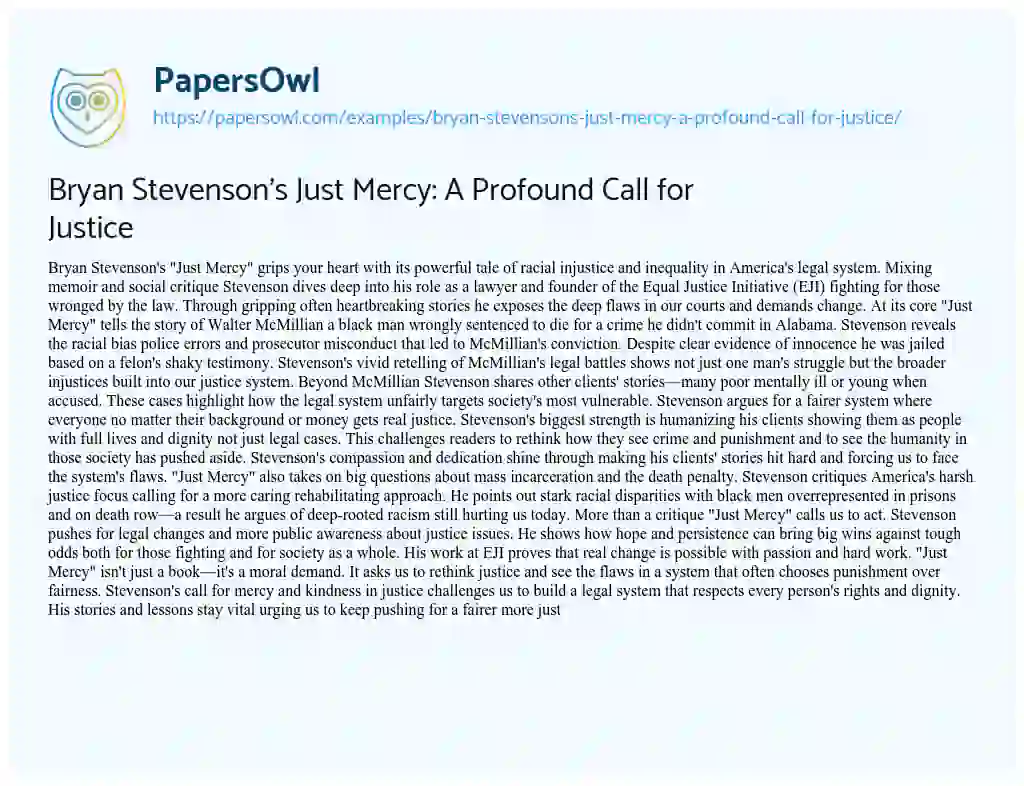 PapersOwl
https://papersowl.com/examples/bryan-stevensons-just-mercy-a-profound-call-for-justice/

Bryan Stevenson's Just Mercy: A Profound Call for Justice

Bryan Stevenson's "Just Mercy" grips your heart with its powerful tale of racial injustice and inequality in America's legal system. Mixing memoir and social critique Stevenson dives deep into his role as a lawyer and founder of the Equal Justice Initiative (EJI) fighting for those wronged by the law. Through gripping often heartbreaking stories he exposes the deep flaws in our courts and demands change. At its core "Just Mercy" tells the story of Walter McMillian a black man wrongly sentenced to die for a crime he didn't commit in Alabama. Stevenson reveals the racial bias police errors and prosecutor misconduct that led to McMillian's conviction. Despite clear evidence of innocence he was jailed based on a felon's shaky testimony. Stevenson's vivid retelling of McMillian's legal battles shows not just one man's struggle but the broader injustices built into our justice system. Beyond McMillian Stevenson shares other clients' stories—many poor mentally ill or young when accused. These cases highlight how the legal system unfairly targets society's most vulnerable. Stevenson argues for a fairer system where everyone no matter their background or money gets real justice. Stevenson's biggest strength is humanizing his clients showing them as people with full lives and dignity not just legal cases. This challenges readers to rethink how they see crime and punishment and to see the humanity in those society has pushed aside. Stevenson's compassion and dedication shine through making his clients' stories hit hard and forcing us to face the system's flaws. "Just Mercy" also takes on big questions about mass incarceration and the death penalty. Stevenson critiques America's harsh justice focus calling for a more caring rehabilitating approach. He points out stark racial disparities with black men overrepresented in prisons and on death row—a result he argues of deep-rooted racism still hurting us today. More than a critique "Just Mercy" calls us to act. Stevenson pushes for legal changes and more public awareness about justice issues. He shows how hope and persistence can bring big wins against tough odds both for those fighting and for society as a whole. His work at EJI proves that real change is possible with passion and hard work. "Just Mercy" isn't just a book—it's a moral demand. It asks us to rethink justice and see the flaws in a system that often chooses punishment over fairness. Stevenson's call for mercy and kindness in justice challenges us to build a legal system that respects every person's rights and dignity. His stories and lessons stay vital urging us to keep pushing for a fairer more just